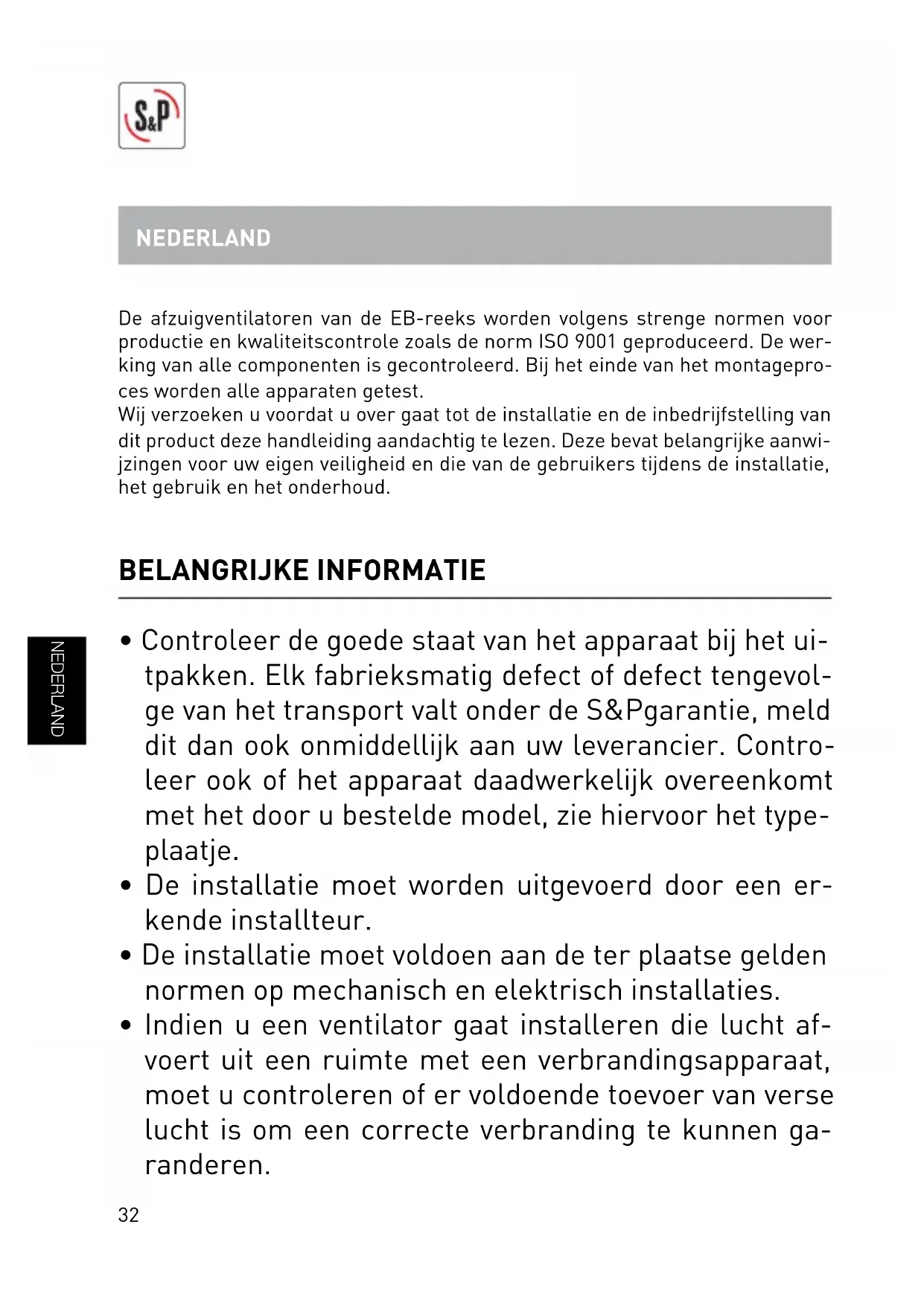 S&P

NEDERLAND

De afzuigventilatoren van de EB-reeks worden volgens strenge normen voor productie en kwaliteitscontrole zoals de norm ISO 9001 geproduceerd. De werking van alle componenten is gecontroleerd. Bij het einde van het montageproces worden alle apparaten getest.
Wij verzoeken u voordat u over gaat tot de installatie en de inbedrijfstelling van dit product deze handleiding aandachtig te lezen. Deze bevat belangrijke aanwijzingen voor uw eigen veiligheid en die van de gebruikers tijdens de installatie, het gebruik en het onderhoud.

BELANGRIJKE INFORMATIE

NEDERLAND

• Controleer de goede staat van het apparaat bij het uitpakken. Elk fabrieksmatig defect of defect tengevolge van het transport valt onder de S&Pgarantie, meld dit dan ook onmiddellijk aan uw leverancier. Controleer ook of het apparaat daadwerkelijk overeenkomt met het door u bestelde model, zie hiervoor het typeplaatje.
• De installatie moet worden uitgevoerd door een erkende installteur.
• De installatie moet voldoen aan de ter plaatse gelden normen op mechanisch en elektrisch installaties.
• Indien u een ventilator gaat installeren die lucht afvoert uit een ruimte met een verbrandingsapparaat, moet u controleren of er voldoende toevoer van verse lucht is om een correcte verbranding te kunnen garanderen.

32